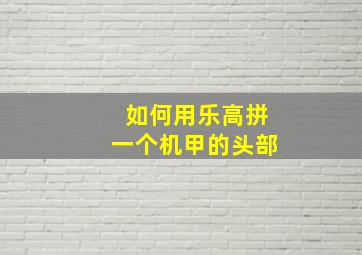 如何用乐高拼
一个机甲的头部